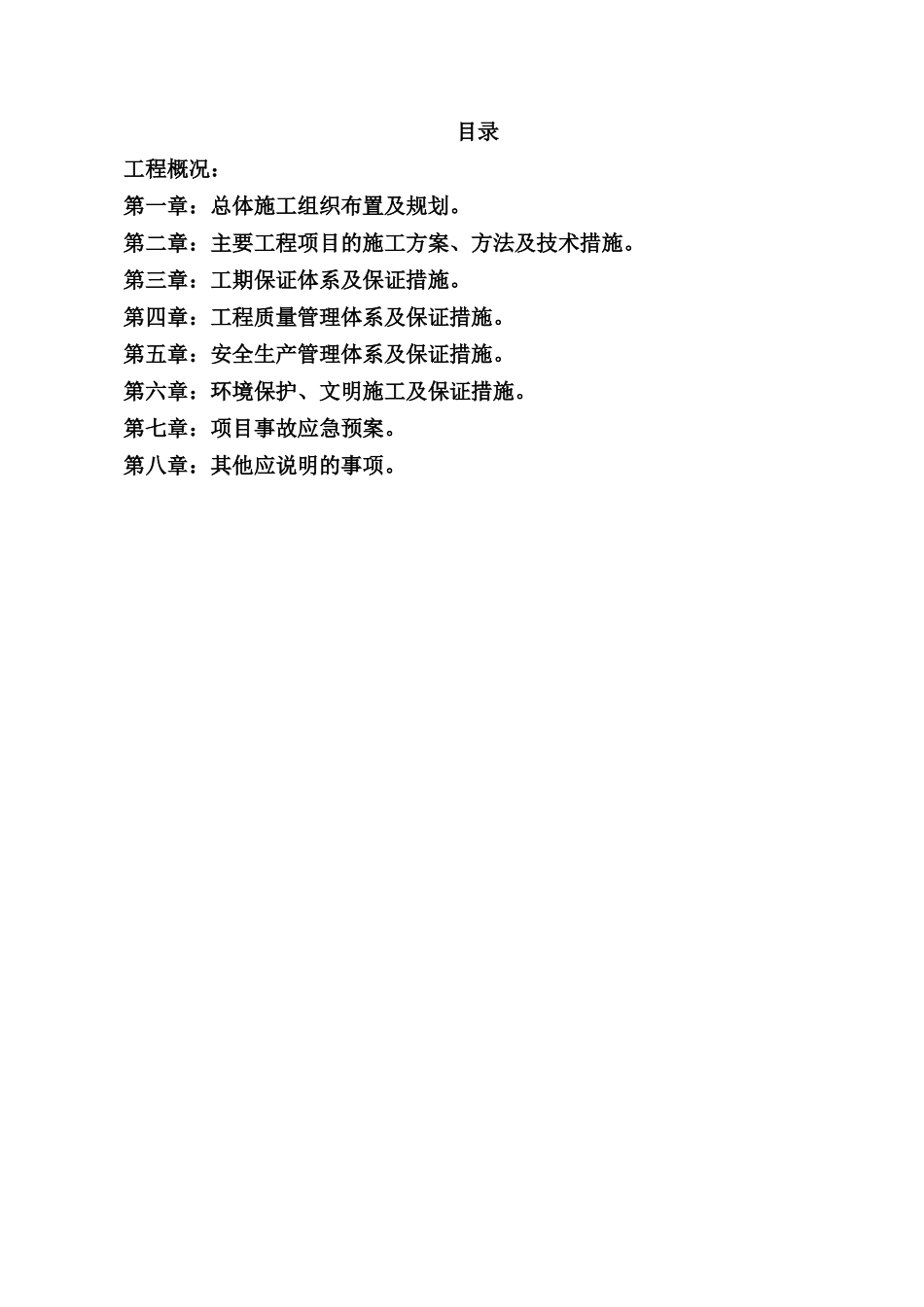 目录

工程概况：

第一章：总体施工组织布置及规划。

第二章：主要工程项目的施工方案、方法及技术措施。

第三章：工期保证体系及保证措施。

第四章：工程质量管理体系及保证措施。

第五章：安全生产管理体系及保证措施。

第六章：环境保护、文明施工及保证措施。

第七章：项目事故应急预案。

第八章：其他应说明的事项。